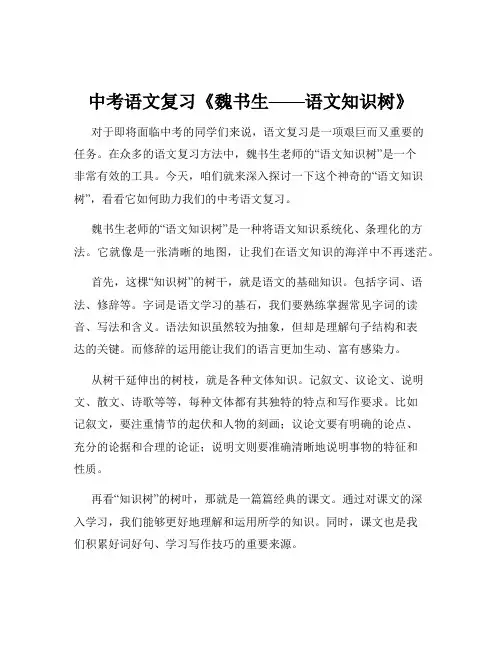 中考语文复习《魏书生——语文知识树》

对于即将面临中考的同学们来说，语文复习是一项艰巨而又重要的任务。在众多的语文复习方法中，魏书生老师的“语文知识树”是一个非常有效的工具。今天，咱们就来深入探讨一下这个神奇的“语文知识树”，看看它如何助力我们的中考语文复习。

魏书生老师的“语文知识树”是一种将语文知识系统化、条理化的方法。它就像是一张清晰的地图，让我们在语文知识的海洋中不再迷茫。

首先，这棵“知识树”的树干，就是语文的基础知识。包括字词、语法、修辞等。字词是语文学习的基石，我们要熟练掌握常见字词的读音、写法和含义。语法知识虽然较为抽象，但却是理解句子结构和表达的关键。而修辞的运用能让我们的语言更加生动、富有感染力。

从树干延伸出的树枝，就是各种文体知识。记叙文、议论文、说明文、散文、诗歌等等，每种文体都有其独特的特点和写作要求。比如记叙文，要注重情节的起伏和人物的刻画；议论文要有明确的论点、充分的论据和合理的论证；说明文则要准确清晰地说明事物的特征和性质。

再看“知识树”的树叶，那就是一篇篇经典的课文。通过对课文的深入学习，我们能够更好地理解和运用所学的知识。同时，课文也是我们积累好词好句、学习写作技巧的重要来源。